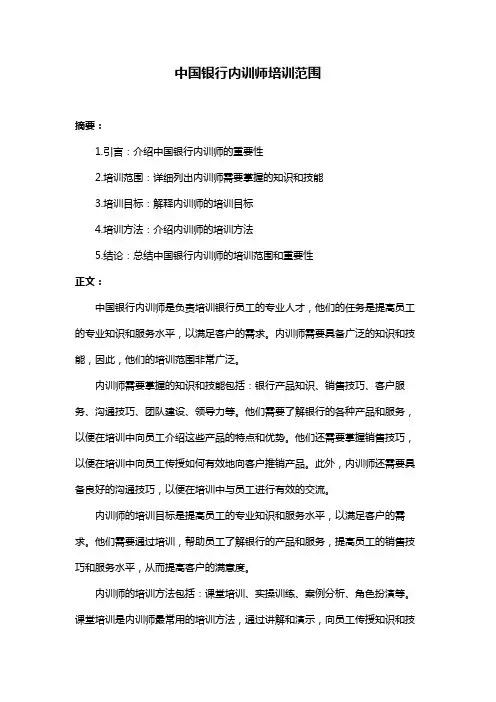 中国银行内训师培训范围

摘要：

1.引言：介绍中国银行内训师的重要性

2.培训范围：详细列出内训师需要掌握的知识和技能

3.培训目标：解释内训师的培训目标

4.培训方法：介绍内训师的培训方法

5.结论：总结中国银行内训师的培训范围和重要性

正文：

中国银行内训师是负责培训银行员工的专业人才，他们的任务是提高员工的专业知识和服务水平，以满足客户的需求。内训师需要具备广泛的知识和技能，因此，他们的培训范围非常广泛。

内训师需要掌握的知识和技能包括：银行产品知识、销售技巧、客户服务、沟通技巧、团队建设、领导力等。他们需要了解银行的各种产品和服务，以便在培训中向员工介绍这些产品的特点和优势。他们还需要掌握销售技巧，以便在培训中向员工传授如何有效地向客户推销产品。此外，内训师还需要具备良好的沟通技巧，以便在培训中与员工进行有效的交流。

内训师的培训目标是提高员工的专业知识和服务水平，以满足客户的需求。他们需要通过培训，帮助员工了解银行的产品和服务，提高员工的销售技巧和服务水平，从而提高客户的满意度。

内训师的培训方法包括：课堂培训、实操训练、案例分析、角色扮演等。课堂培训是内训师最常用的培训方法，通过讲解和演示，向员工传授知识和技